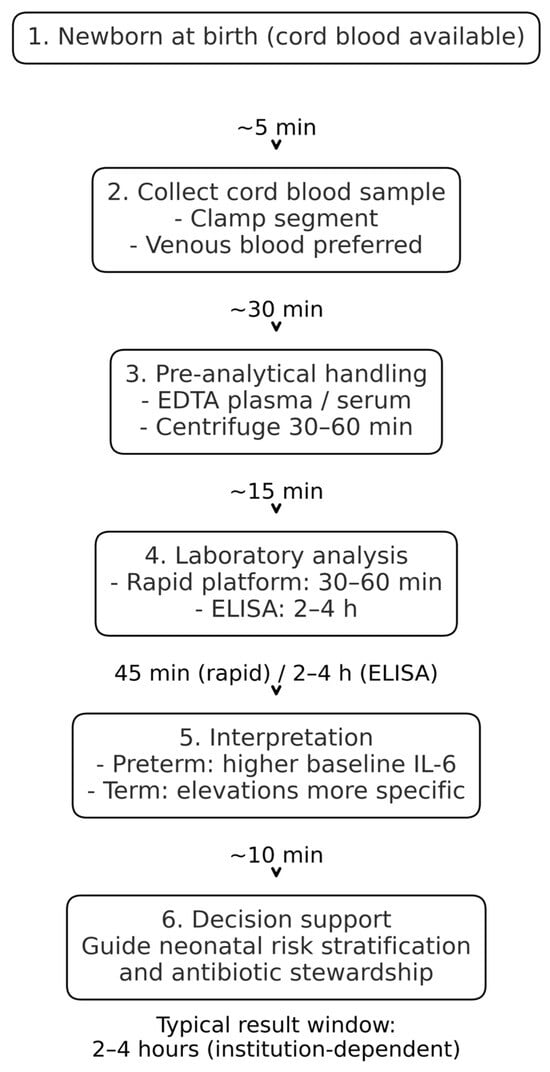 1. Newborn at birth (cord blood available)

~5 min

2. Collect cord blood sample
- Clamp segment
- Venous blood preferred

~30 min

3. Pre-analytical handling
- EDTA plasma / serum
- Centrifuge 30–60 min

~15 min

4. Laboratory analysis
- Rapid platform: 30–60 min
- ELISA: 2–4 h

45 min (rapid) / 2–4 h (ELISA)

5. Interpretation
- Preterm: higher baseline IL-6
- Term: elevations more specific

~10 min

6. Decision support
Guide neonatal risk stratification and antibiotic stewardship

Typical result window:
2–4 hours (institution-dependent)